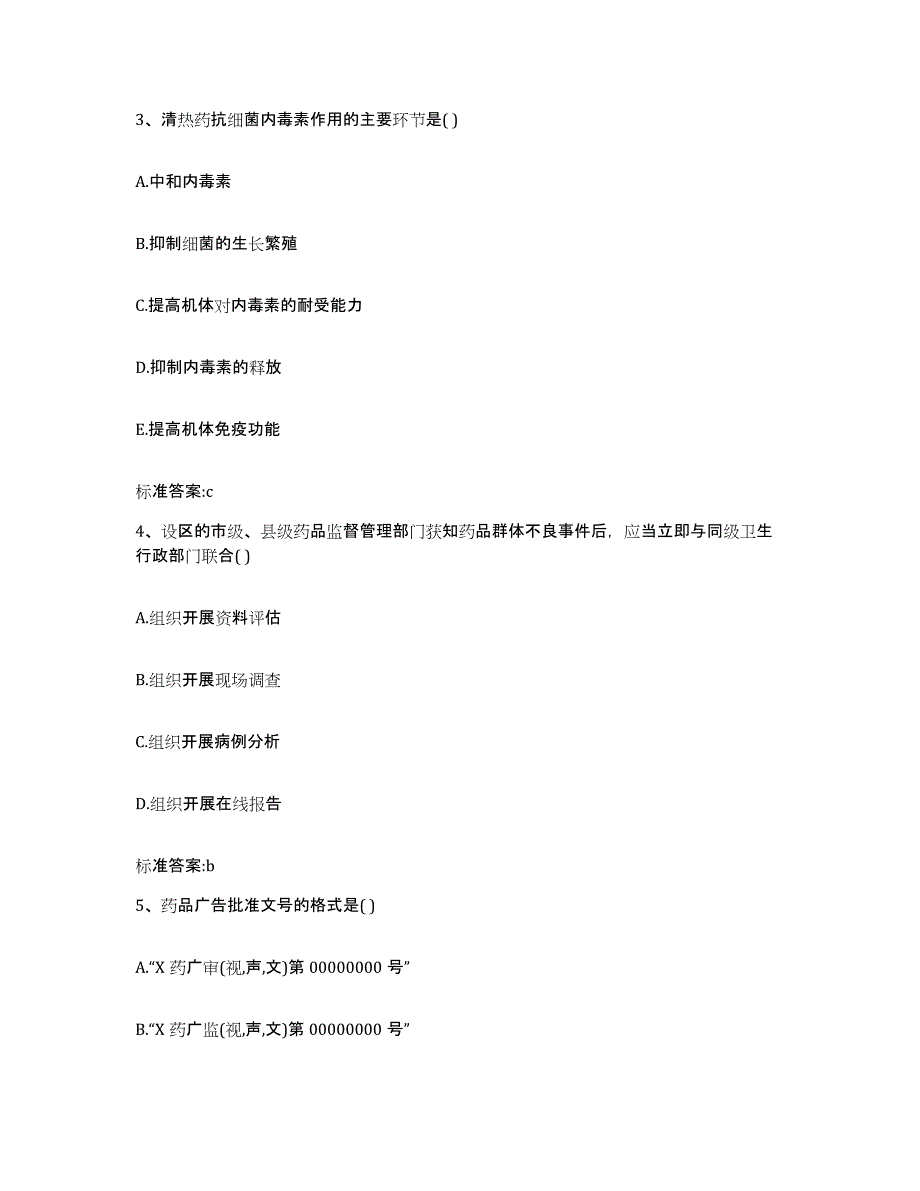 3、清热药抗细菌内毒素作用的主要环节是( )

A.中和内毒素

B.抑制细菌的生长繁殖

C.提高机体对内毒素的耐受能力

D.抑制内毒素的释放

E.提高机体免疫功能

标准答案:c

4、设区的市级、县级药品监督管理部门获知药品群体不良事件后，应当立即与同级卫生行政部门联合( )

A.组织开展资料评估

B.组织开展现场调查

C.组织开展病例分析

D.组织开展在线报告

标准答案:b

5、药品广告批准文号的格式是( )

A.“X 药广审(视,声,文)第 00000000 号”

B.“X 药广监(视,声,文)第 00000000 号”